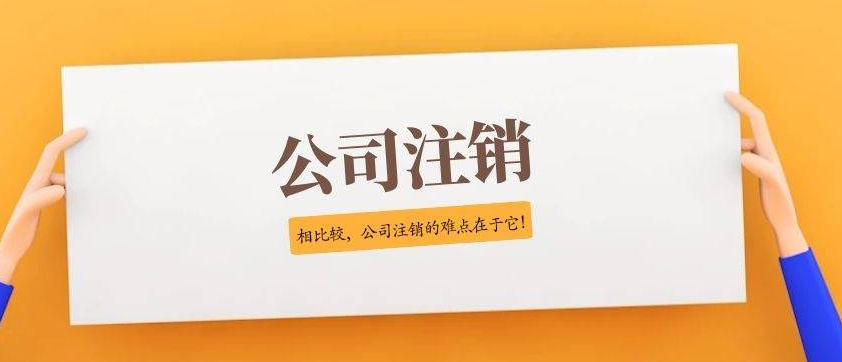 公司注销

相比较，公司注销的难点在于它！